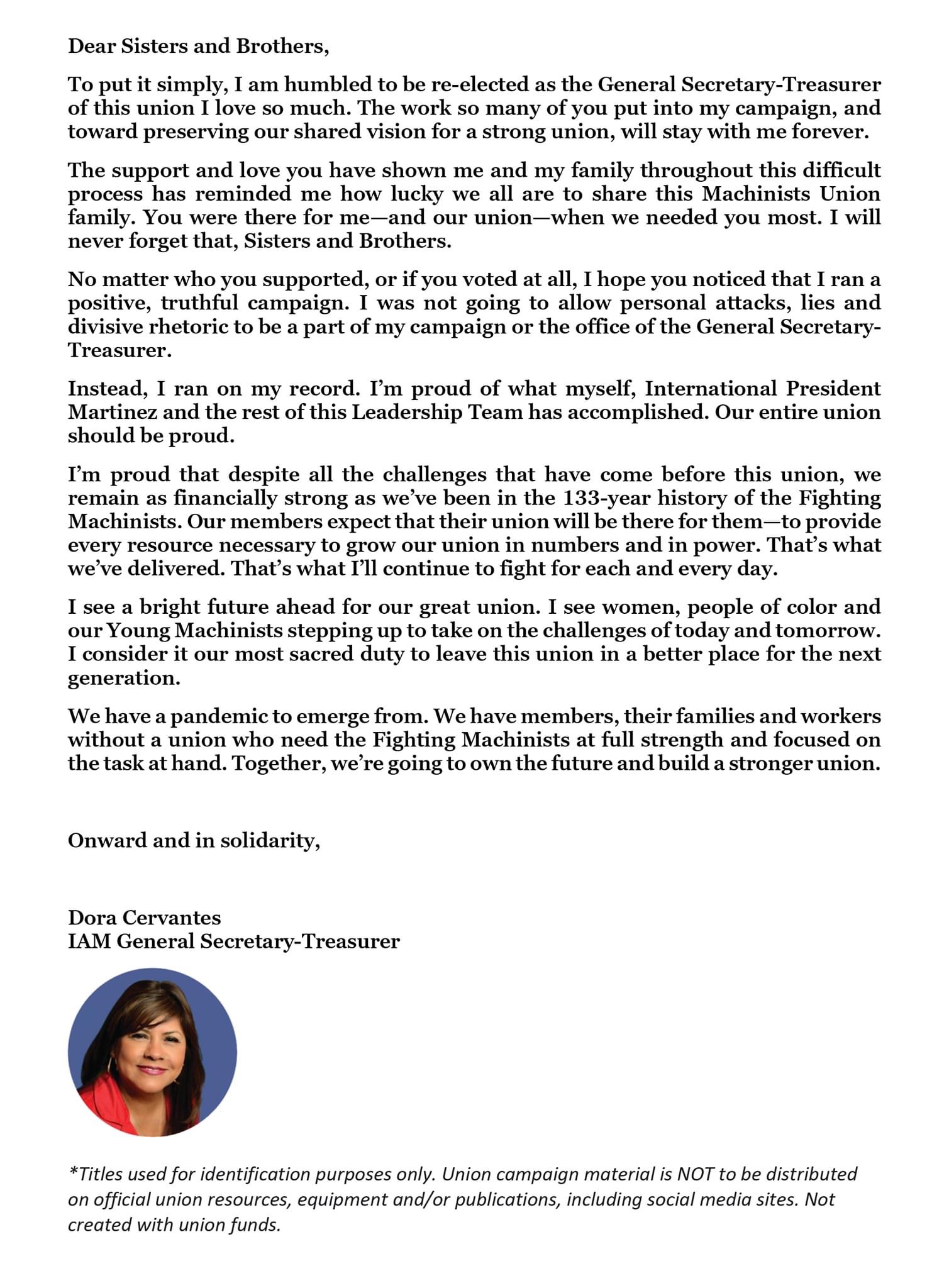 Dear Sisters and Brothers,

To put it simply, I am humbled to be re-elected as the General Secretary-Treasurer of this union I love so much. The work so many of you put into my campaign, and toward preserving our shared vision for a strong union, will stay with me forever.

The support and love you have shown me and my family throughout this difficult process has reminded me how lucky we all are to share this Machinists Union family. You were there for me—and our union—when we needed you most. I will never forget that, Sisters and Brothers.

No matter who you supported, or if you voted at all, I hope you noticed that I ran a positive, truthful campaign. I was not going to allow personal attacks, lies and divisive rhetoric to be a part of my campaign or the office of the General Secretary-Treasurer.

Instead, I ran on my record. I'm proud of what myself, International President Martinez and the rest of this Leadership Team has accomplished. Our entire union should be proud.

I'm proud that despite all the challenges that have come before this union, we remain as financially strong as we've been in the 133-year history of the Fighting Machinists. Our members expect that their union will be there for them—to provide every resource necessary to grow our union in numbers and in power. That's what we've delivered. That's what I'll continue to fight for each and every day.

I see a bright future ahead for our great union. I see women, people of color and our Young Machinists stepping up to take on the challenges of today and tomorrow. I consider it our most sacred duty to leave this union in a better place for the next generation.

We have a pandemic to emerge from. We have members, their families and workers without a union who need the Fighting Machinists at full strength and focused on the task at hand. Together, we're going to own the future and build a stronger union.

Onward and in solidarity,

Dora Cervantes
IAM General Secretary-Treasurer

*Titles used for identification purposes only. Union campaign material is NOT to be distributed on official union resources, equipment and/or publications, including social media sites. Not created with union funds.